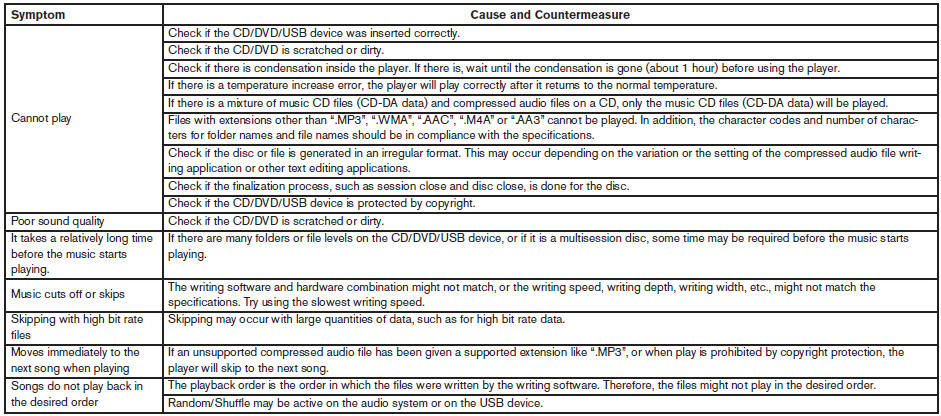 | Symptom | Cause and Countermeasure |
|---|---|
| Cannot play | Check if the CD/DVD/USB device was inserted correctly. |
| | Check if the CD/DVD is scratched or dirty. |
| | Check if there is condensation inside the player. If there is, wait until the condensation is gone (about 1 hour) before using the player. |
| | If there is a temperature increase error, the player will play correctly after it returns to the normal temperature. |
| | If there is a mixture of music CD files (CD-DA data) and compressed audio files on a CD, only the music CD files (CD-DA data) will be played. |
| | Files with extensions other than ".MP3", ".WMA", ".AAC", ".M4A" or ".AA3" cannot be played. In addition, the character codes and number of characters for folder names and file names should be in compliance with the specifications. |
| | Check if the disc or file is generated in an irregular format. This may occur depending on the variation or the setting of the compressed audio file writing application or other text editing applications. |
| | Check if the finalization process, such as session close and disc close, is done for the disc. |
| | Check if the CD/DVD/USB device is protected by copyright. |
| Poor sound quality | Check if the CD/DVD is scratched or dirty. |
| It takes a relatively long time before the music starts playing. | If there are many folders or file levels on the CD/DVD/USB device, or if it is a multisession disc, some time may be required before the music starts playing. |
| Music cuts off or skips | The writing software and hardware combination might not match, or the writing speed, writing depth, writing width, etc., might not match the specifications. Try using the slowest writing speed. |
| Skipping with high bit rate files | Skipping may occur with large quantities of data, such as for high bit rate data. |
| Moves immediately to the next song when playing | If an unsupported compressed audio file has been given a supported extension like ".MP3", or when play is prohibited by copyright protection, the player will skip to the next song. |
| Songs do not play back in the desired order | The playback order is the order in which the files were written by the writing software. Therefore, the files might not play in the desired order. |
| | Random/Shuffle may be active on the audio system or on the USB device. |